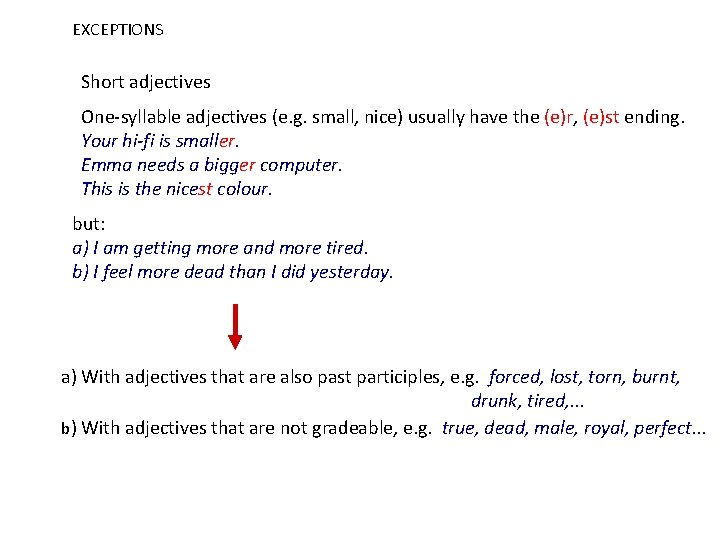 EXCEPTIONS

Short adjectives

One-syllable adjectives (e.g. small, nice) usually have the (e)r, (e)st ending.
Your hi-fi is smaller.
Emma needs a bigger computer.
This is the nicest colour.

but:
a) I am getting more and more tired.
b) I feel more dead than I did yesterday.

a) With adjectives that are also past participles, e.g. forced, lost, torn, burnt, drunk, tired,...
b) With adjectives that are not gradeable, e.g. true, dead, male, royal, perfect...